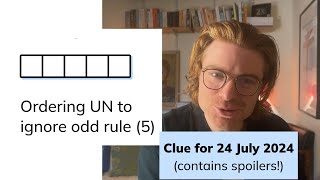 Ordering UN to ignore odd rule (5)

Clue for 24 July 2024
(contains spoilers!)